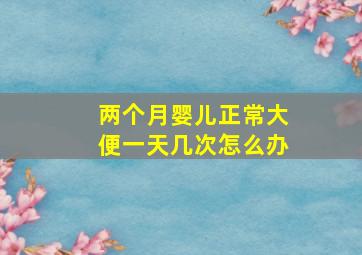 两个月婴儿正常大便一天几次怎么办